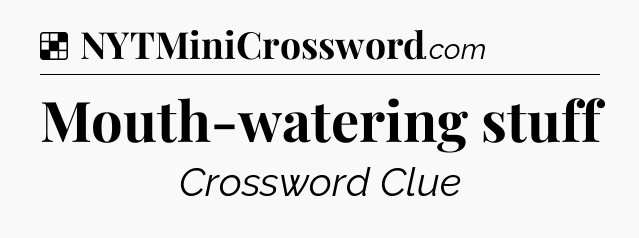 NYTMiniCrossword.com

Mouth-watering stuff

Crossword Clue